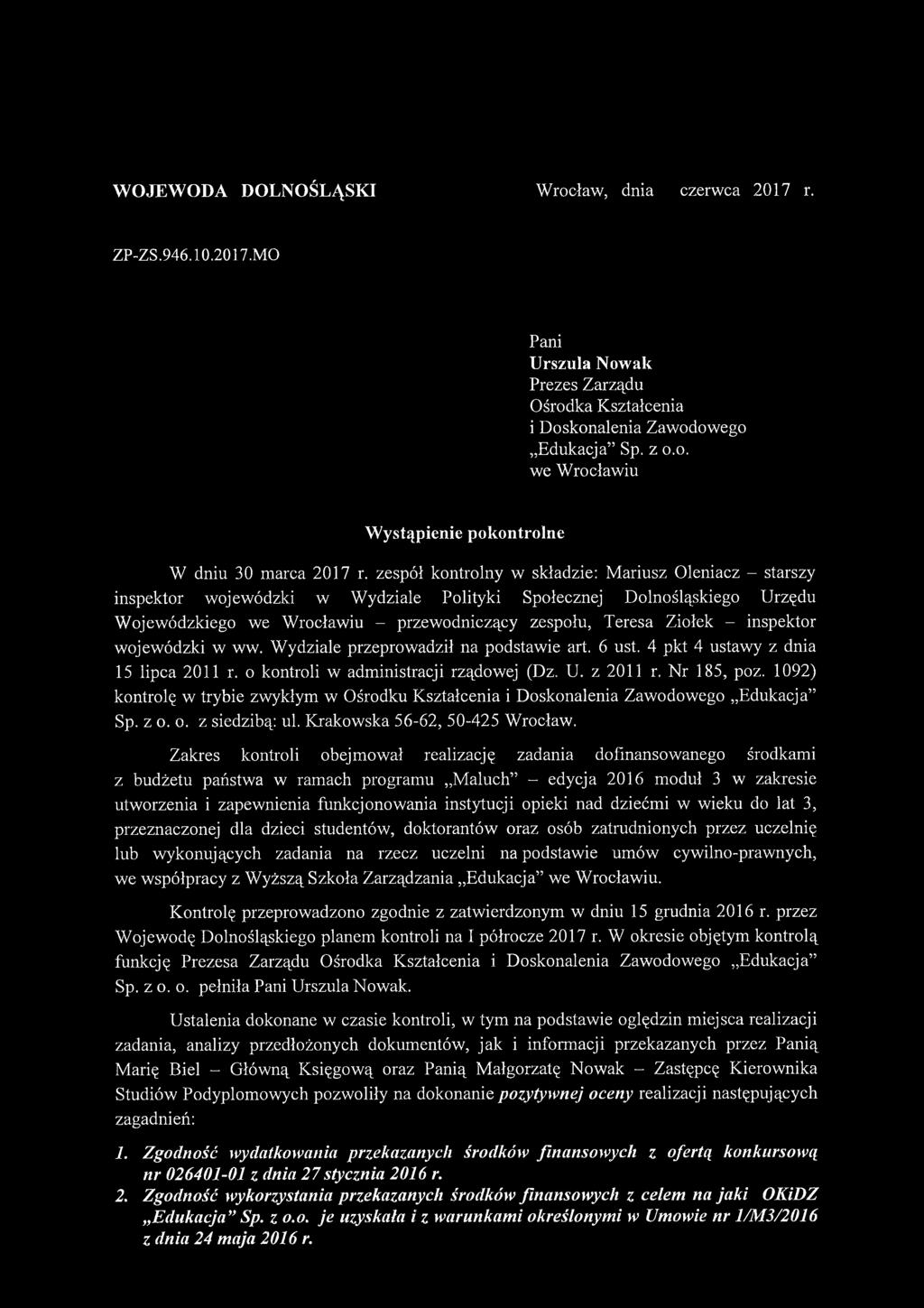 WOJEWODA DOLNOŚLĄSKI

Wrocław, dnia czerwca 2017 r.

ZP-ZS.946.10.2017.MO

Pani
Urszula Nowak
Prezes Zarządu
Ośrodka Kształcenia
i Doskonalenia Zawodowego
„Edukacja" Sp. z o.o.
we Wrocławiu

Wystąpienie pokontrolne

W dniu 30 marca 2017 r. zespół kontrolny w składzie: Mariusz Oleniacz – starszy inspektor wojewódzki w Wydziale Polityki Społecznej Dolnośląskiego Urzędu Wojewódzkiego we Wrocławiu – przewodniczący zespołu, Teresa Ziołek – inspektor wojewódzki w ww. Wydziale przeprowadził na podstawie art. 6 ust. 4 pkt 4 ustawy z dnia 15 lipca 2011 r. o kontroli w administracji rządowej (Dz. U. z 2011 r. Nr 185, poz. 1092) kontrolę w trybie zwykłym w Ośrodku Kształcenia i Doskonalenia Zawodowego „Edukacja" Sp. z o. o. z siedzibą: ul. Krakowska 56-62, 50-425 Wrocław.

Zakres kontroli obejmował realizację zadania dofinansowanego środkami z budżetu państwa w ramach programu „Maluch" – edycja 2016 moduł 3 w zakresie utworzenia i zapewnienia funkcjonowania instytucji opieki nad dziećmi w wieku do lat 3, przeznaczonej dla dzieci studentów, doktorantów oraz osób zatrudnionych przez uczelnię lub wykonujących zadania na rzecz uczelni na podstawie umów cywilno-prawnych, we współpracy z Wyższą Szkoła Zarządzania „Edukacja" we Wrocławiu.

Kontrolę przeprowadzono zgodnie z zatwierdzonym w dniu 15 grudnia 2016 r. przez Wojewodę Dolnośląskiego planem kontroli na I półrocze 2017 r. W okresie objętym kontrolą funkcję Prezesa Zarządu Ośrodka Kształcenia i Doskonalenia Zawodowego „Edukacja" Sp. z o. o. pełniła Pani Urszula Nowak.

Ustalenia dokonane w czasie kontroli, w tym na podstawie oględzin miejsca realizacji zadania, analizy przedłożonych dokumentów, jak i informacji przekazanych przez Panią Marię Biel – Główną Księgową oraz Panią Małgorzatę Nowak – Zastępcę Kierownika Studiów Podyplomowych pozwoliły na dokonanie pozytywnej oceny realizacji następujących zagadnień:

1. Zgodność wydatkowania przekazanych środków finansowych z ofertą konkursową nr 026401-01 z dnia 27 stycznia 2016 r.
2. Zgodność wykorzystania przekazanych środków finansowych z celem na jaki OKiDZ „Edukacja" Sp. z o.o. je uzyskała i z warunkami określonymi w Umowie nr 1/M3/2016 z dnia 24 maja 2016 r.